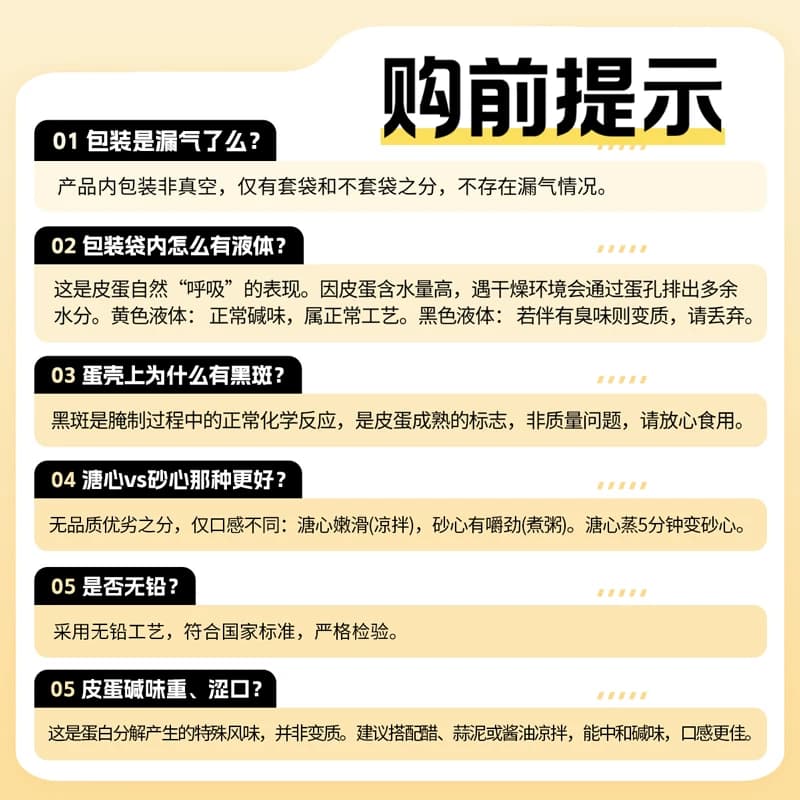 购前提示

01 包装是漏气了么？

产品内包装非真空，仅有套袋和不套袋之分，不存在漏气情况。

02 包装袋内怎么有液体？

这是皮蛋自然“呼吸”的表现。因皮蛋含水量高，遇干燥环境会通过蛋孔排出多余水分。黄色液体：正常碱味，属正常工艺。黑色液体：若伴有臭味则变质，请丢弃。

03 蛋壳上为什么有黑斑？

黑斑是腌制过程中的正常化学反应，是皮蛋成熟的标志，非质量问题，请放心食用。

04 溏心vs砂心那种更好？

无品质优劣之分，仅口感不同：溏心嫩滑(凉拌)，砂心有嚼劲(煮粥)。溏心蒸5分钟变砂心。

05 是否无铅？

采用无铅工艺，符合国家标准，严格检验。

05 皮蛋碱味重、涩口？

这是蛋白分解产生的特殊风味，并非变质。建议搭配醋、蒜泥或酱油凉拌，能中和碱味，口感更佳。